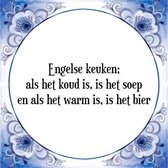 Engelse keuken;
als het koud is, is het soep
en als het warm is, is het bier